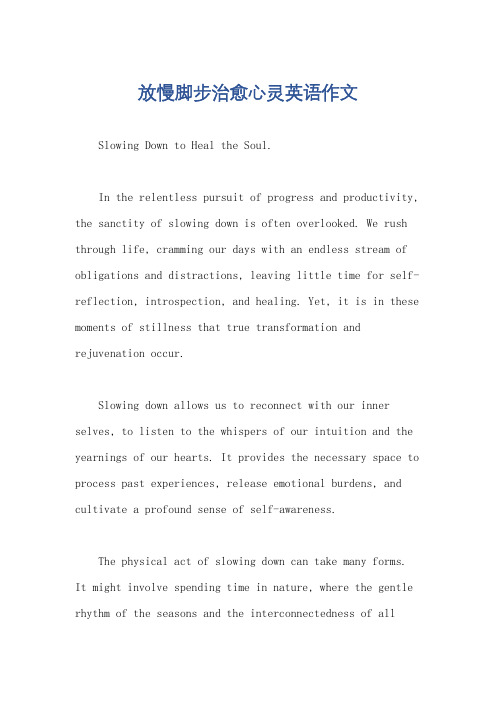 放慢脚步治愈心灵英语作文

Slowing Down to Heal the Soul.

In the relentless pursuit of progress and productivity, the sanctity of slowing down is often overlooked. We rush through life, cramming our days with an endless stream of obligations and distractions, leaving little time for self-reflection, introspection, and healing. Yet, it is in these moments of stillness that true transformation and rejuvenation occur.

Slowing down allows us to reconnect with our inner selves, to listen to the whispers of our intuition and the yearnings of our hearts. It provides the necessary space to process past experiences, release emotional burdens, and cultivate a profound sense of self-awareness.

The physical act of slowing down can take many forms. It might involve spending time in nature, where the gentle rhythm of the seasons and the interconnectedness of all